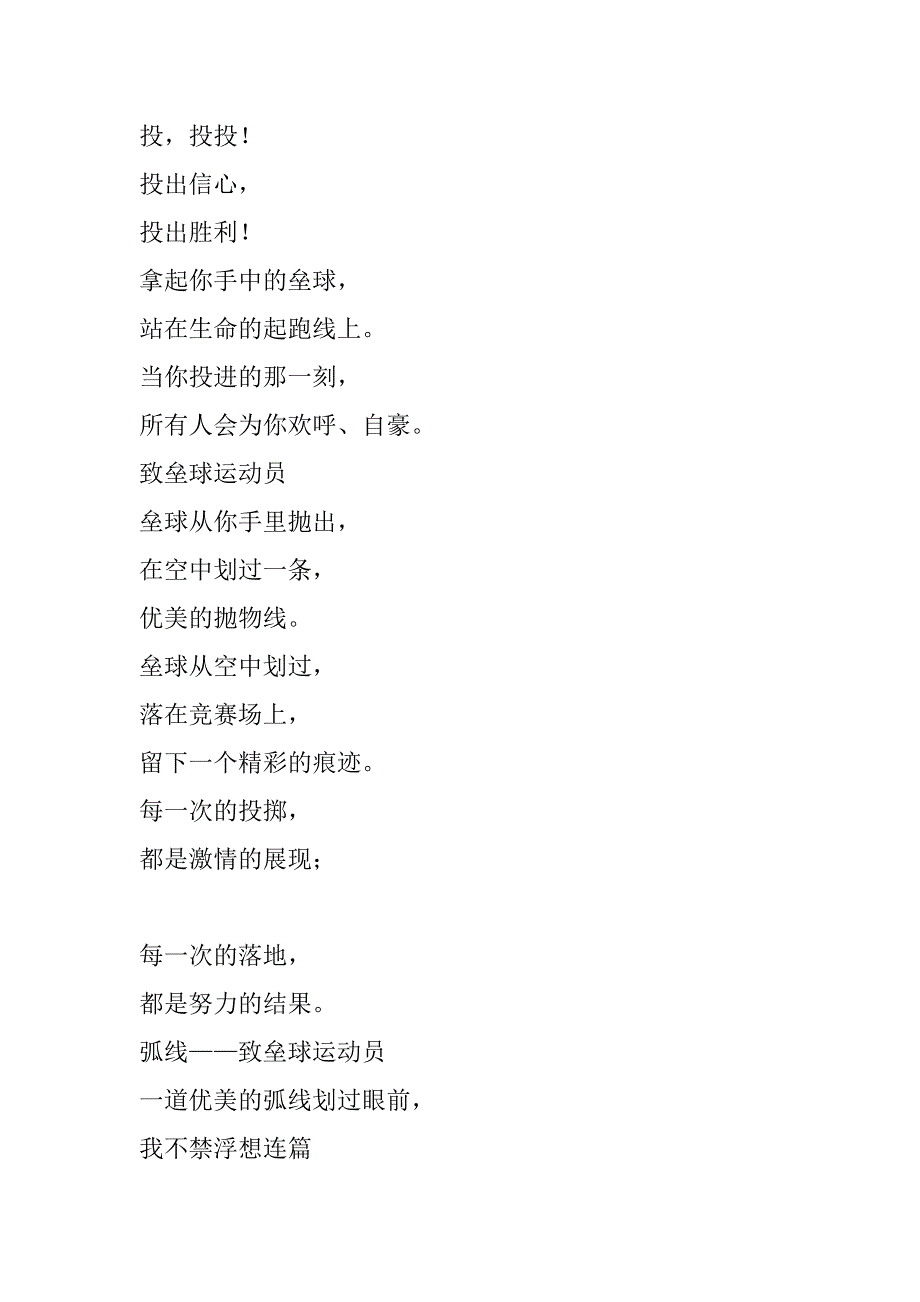 投，投投！
投出信心，
投出胜利！
拿起你手中的垒球，
站在生命的起跑线上。
当你投进的那一刻，
所有人会为你欢呼、自豪。
致垒球运动员
垒球从你手里抛出，
在空中划过一条，
优美的抛物线。
垒球从空中划过，
落在竞赛场上，
留下一个精彩的痕迹。
每一次的投掷，
都是激情的展现；

每一次的落地，
都是努力的结果。
弧线——致垒球运动员
一道优美的弧线划过眼前，
我不禁浮想连篇